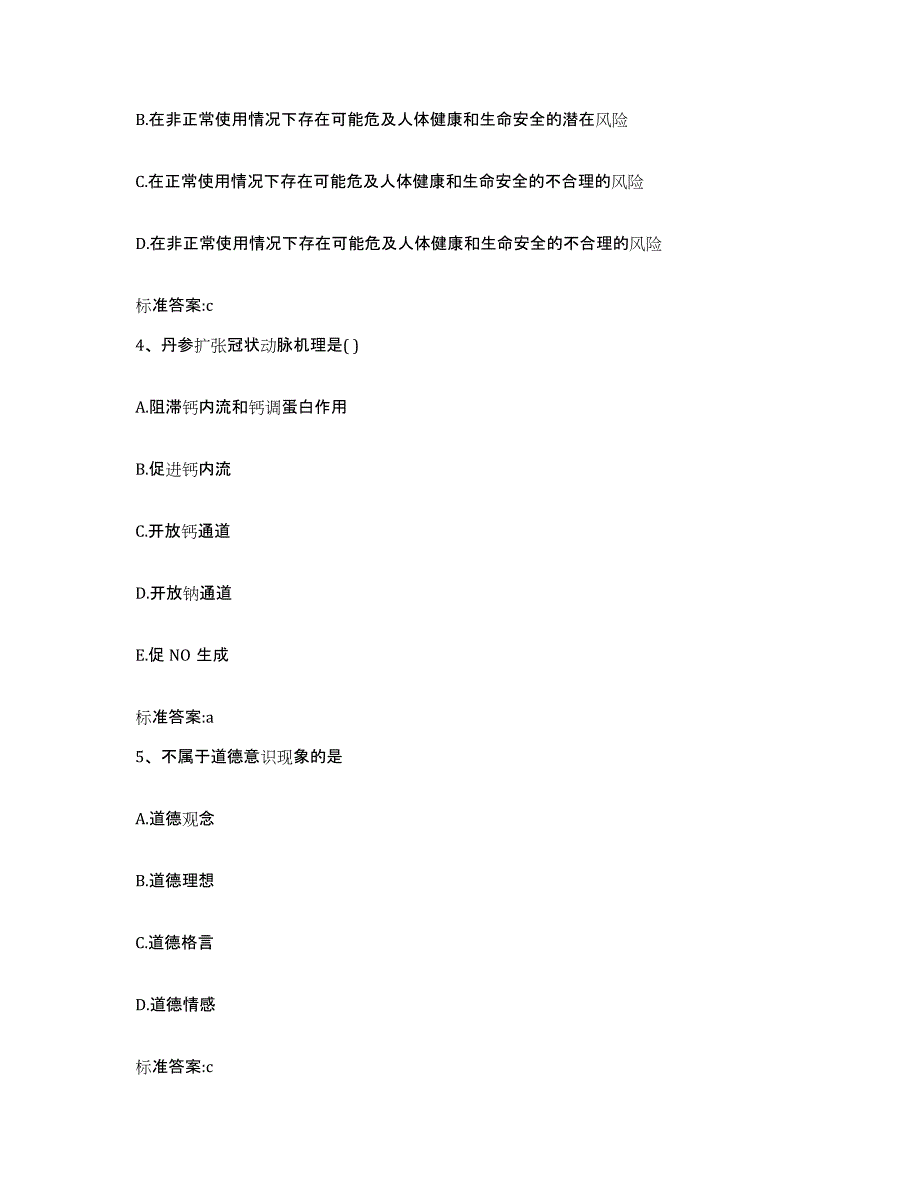 B.在非正常使用情况下存在可能危及人体健康和生命安全的潜在风险

C.在正常使用情况下存在可能危及人体健康和生命安全的不合理的风险

D.在非正常使用情况下存在可能危及人体健康和生命安全的不合理的风险

标准答案:c

4、丹参扩张冠状动脉机理是( )

A.阻滞钙内流和钙调蛋白作用

B.促进钙内流

C.开放钙通道

D.开放钠通道

E.促 NO 生成

标准答案:a

5、不属于道德意识现象的是

A.道德观念

B.道德理想

C.道德格言

D.道德情感

标准答案:c